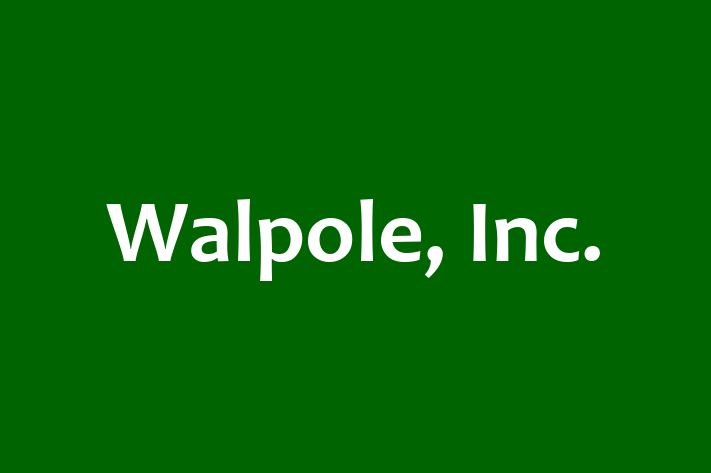 Walpole, Inc.